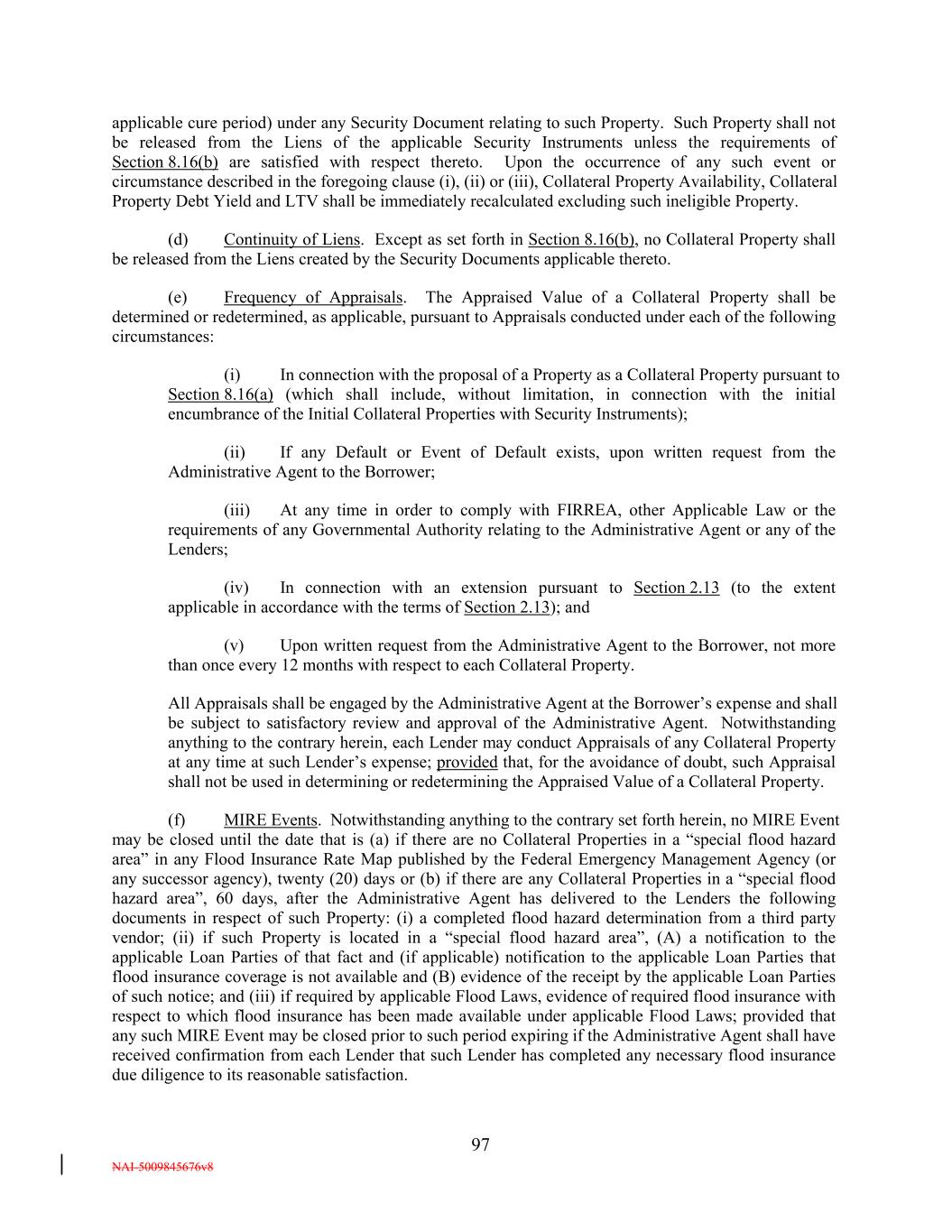 applicable cure period) under any Security Document relating to such Property. Such Property shall not be released from the Liens of the applicable Security Instruments unless the requirements of Section 8.16(b) are satisfied with respect thereto. Upon the occurrence of any such event or circumstance described in the foregoing clause (i), (ii) or (iii), Collateral Property Availability, Collateral Property Debt Yield and LTV shall be immediately recalculated excluding such ineligible Property.

(d) Continuity of Liens. Except as set forth in Section 8.16(b), no Collateral Property shall be released from the Liens created by the Security Documents applicable thereto.

(e) Frequency of Appraisals. The Appraised Value of a Collateral Property shall be determined or redetermined, as applicable, pursuant to Appraisals conducted under each of the following circumstances:

(i) In connection with the proposal of a Property as a Collateral Property pursuant to Section 8.16(a) (which shall include, without limitation, in connection with the initial encumbrance of the Initial Collateral Properties with Security Instruments);

(ii) If any Default or Event of Default exists, upon written request from the Administrative Agent to the Borrower;

(iii) At any time in order to comply with FIRREA, other Applicable Law or the requirements of any Governmental Authority relating to the Administrative Agent or any of the Lenders;

(iv) In connection with an extension pursuant to Section 2.13 (to the extent applicable in accordance with the terms of Section 2.13); and

(v) Upon written request from the Administrative Agent to the Borrower, not more than once every 12 months with respect to each Collateral Property.

All Appraisals shall be engaged by the Administrative Agent at the Borrower's expense and shall be subject to satisfactory review and approval of the Administrative Agent. Notwithstanding anything to the contrary herein, each Lender may conduct Appraisals of any Collateral Property at any time at such Lender's expense; provided that, for the avoidance of doubt, such Appraisal shall not be used in determining or redetermining the Appraised Value of a Collateral Property.

(f) MIRE Events. Notwithstanding anything to the contrary set forth herein, no MIRE Event may be closed until the date that is (a) if there are no Collateral Properties in a "special flood hazard area" in any Flood Insurance Rate Map published by the Federal Emergency Management Agency (or any successor agency), twenty (20) days or (b) if there are any Collateral Properties in a "special flood hazard area", 60 days, after the Administrative Agent has delivered to the Lenders the following documents in respect of such Property: (i) a completed flood hazard determination from a third party vendor; (ii) if such Property is located in a "special flood hazard area", (A) a notification to the applicable Loan Parties of that fact and (if applicable) notification to the applicable Loan Parties that flood insurance coverage is not available and (B) evidence of the receipt by the applicable Loan Parties of such notice; and (iii) if required by applicable Flood Laws, evidence of required flood insurance with respect to which flood insurance has been made available under applicable Flood Laws; provided that any such MIRE Event may be closed prior to such period expiring if the Administrative Agent shall have received confirmation from each Lender that such Lender has completed any necessary flood insurance due diligence to its reasonable satisfaction.

97

NAI-5009845676v8